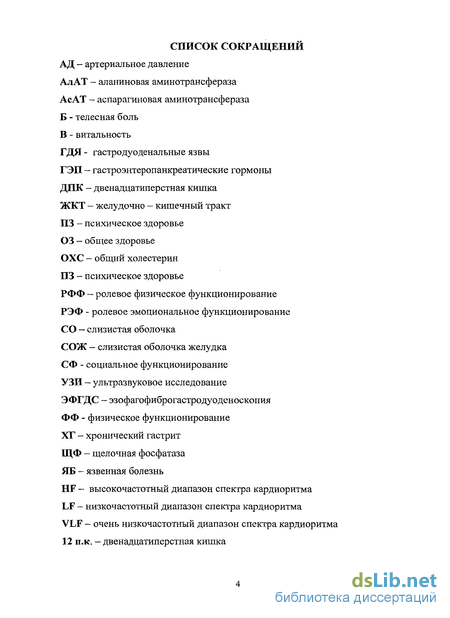 СПИСОК СОКРАЩЕНИЙ

АД – артериальное давление

АлАТ – аланиновая аминотрансфераза

АсАТ – аспарагиновая аминотрансфераза

Б - телесная боль

В - витальность

ГДЯ - гастродуоденальные язвы

ГЭП – гастроэнтеропанкреатические гормоны

ДПК – двенадцатиперстная кишка

ЖКТ – желудочно – кишечный тракт

ПЗ – психическое здоровье

ОЗ – общее здоровье

ОХС – общий холестерин

ПЗ – психическое здоровье

РФФ – ролевое физическое функционирование

РЭФ - ролевое эмоциональное функционирование

СО – слизистая оболочка

СОЖ – слизистая оболочка желудка

СФ - социальное функционирование

УЗИ – ультразвуковое исследование

ЭФГДС – эзофагофиброгастродуоденоскопия

ФФ - физическое функционирование

ХГ – хронический гастрит

ЩФ – щелочная фосфатаза

ЯБ – язвенная болезнь

HF – высокочастотный диапазон спектра кардиоритма

LF – низкочастотный диапазон спектра кардиоритма

VLF – очень низкочастотный диапазон спектра кардиоритма

12 п.к. – двенадцатиперстная кишка

4

dsLib.net
библиотека диссертаций